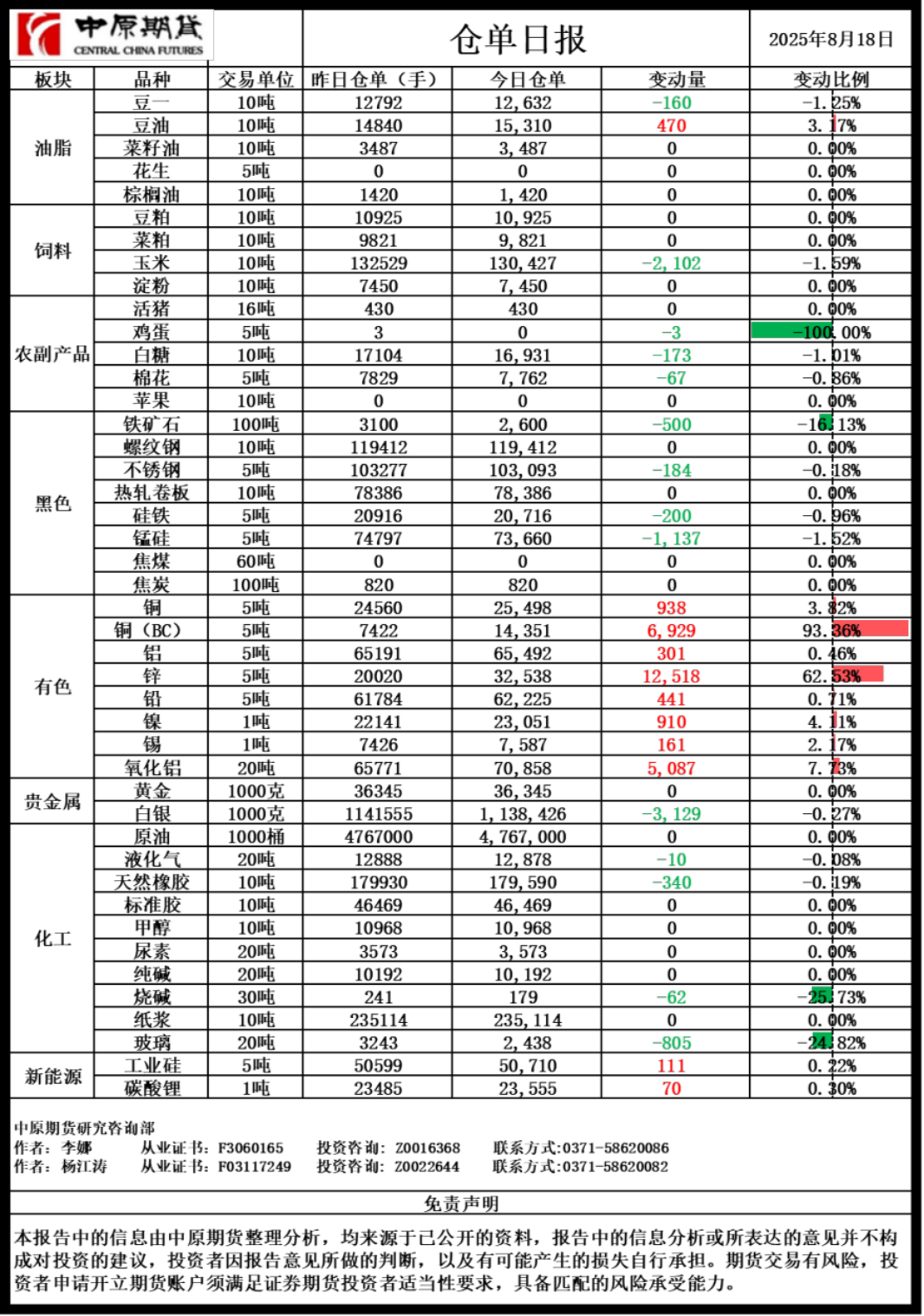 中原期货 CENTRAL CHINA FUTURES

仓单日报

2025年8月18日

| 板块 | 品种 | 交易单位 | 昨日仓单（手） | 今日仓单 | 变动量 | 变动比例 |
|---|---|---|---|---|---|---|
| 油脂 | 豆一 | 10吨 | 12792 | 12,632 | -160 | -1.25% |
| | 豆油 | 10吨 | 14840 | 15,310 | 470 | 3.17% |
| | 菜籽油 | 10吨 | 3487 | 3,487 | 0 | 0.00% |
| | 花生 | 5吨 | 0 | 0 | 0 | 0.00% |
| | 棕榈油 | 10吨 | 1420 | 1,420 | 0 | 0.00% |
| 饲料 | 豆粕 | 10吨 | 10925 | 10,925 | 0 | 0.00% |
| | 菜粕 | 10吨 | 9821 | 9,821 | 0 | 0.00% |
| | 玉米 | 10吨 | 132529 | 130,427 | -2,102 | -1.59% |
| | 淀粉 | 10吨 | 7450 | 7,450 | 0 | 0.00% |
| 农副产品 | 活猪 | 16吨 | 430 | 430 | 0 | 0.00% |
| | 鸡蛋 | 5吨 | 3 | 0 | -3 | -100.00% |
| | 白糖 | 10吨 | 17104 | 16,931 | -173 | -1.01% |
| | 棉花 | 5吨 | 7829 | 7,762 | -67 | -0.86% |
| | 苹果 | 10吨 | 0 | 0 | 0 | 0.00% |
| 黑色 | 铁矿石 | 100吨 | 3100 | 2,600 | -500 | -16.13% |
| | 螺纹钢 | 10吨 | 119412 | 119,412 | 0 | 0.00% |
| | 不锈钢 | 5吨 | 103277 | 103,093 | -184 | -0.18% |
| | 热轧卷板 | 10吨 | 78386 | 78,386 | 0 | 0.00% |
| | 硅铁 | 5吨 | 20916 | 20,716 | -200 | -0.96% |
| | 锰硅 | 5吨 | 74797 | 73,660 | -1,137 | -1.52% |
| | 焦煤 | 60吨 | 0 | 0 | 0 | 0.00% |
| | 焦炭 | 100吨 | 820 | 820 | 0 | 0.00% |
| 有色 | 铜 | 5吨 | 24560 | 25,498 | 938 | 3.82% |
| | 铜（BC） | 5吨 | 7422 | 14,351 | 6,929 | 93.36% |
| | 铝 | 5吨 | 65191 | 65,492 | 301 | 0.46% |
| | 锌 | 5吨 | 20020 | 32,538 | 12,518 | 62.53% |
| | 铅 | 5吨 | 61784 | 62,225 | 441 | 0.71% |
| | 镍 | 1吨 | 22141 | 23,051 | 910 | 4.11% |
| | 锡 | 1吨 | 7426 | 7,587 | 161 | 2.17% |
| | 氧化铝 | 20吨 | 65771 | 70,858 | 5,087 | 7.73% |
| 贵金属 | 黄金 | 1000克 | 36345 | 36,345 | 0 | 0.00% |
| | 白银 | 1000克 | 1141555 | 1,138,426 | -3,129 | -0.27% |
| 化工 | 原油 | 1000桶 | 4767000 | 4,767,000 | 0 | 0.00% |
| | 液化气 | 20吨 | 12888 | 12,878 | -10 | -0.08% |
| | 天然橡胶 | 10吨 | 179930 | 179,590 | -340 | -0.19% |
| | 标准胶 | 10吨 | 46469 | 46,469 | 0 | 0.00% |
| | 甲醇 | 10吨 | 10968 | 10,968 | 0 | 0.00% |
| | 尿素 | 20吨 | 3573 | 3,573 | 0 | 0.00% |
| | 纯碱 | 20吨 | 10192 | 10,192 | 0 | 0.00% |
| | 烧碱 | 30吨 | 241 | 179 | -62 | -25.73% |
| | 纸浆 | 10吨 | 235114 | 235,114 | 0 | 0.00% |
| | 玻璃 | 20吨 | 3243 | 2,438 | -805 | -24.82% |
| 新能源 | 工业硅 | 5吨 | 50599 | 50,710 | 111 | 0.22% |
| | 碳酸锂 | 1吨 | 23485 | 23,555 | 70 | 0.30% |

中原期货研究咨询部
作者：李娜 从业证书：F3060165 投资咨询：Z0016368 联系方式:0371-58620086
作者：杨江涛 从业证书：F03117249 投资咨询：Z0022644 联系方式:0371-58620082

免责声明

本报告中的信息由中原期货整理分析，均来源于已公开的资料，报告中的信息分析或所表达的意见并不构成对投资的建议，投资者因报告意见所做的判断，以及有可能产生的损失自行承担。期货交易有风险，投资者申请开立期货账户须满足证券期货投资者适当性要求，具备匹配的风险承受能力。